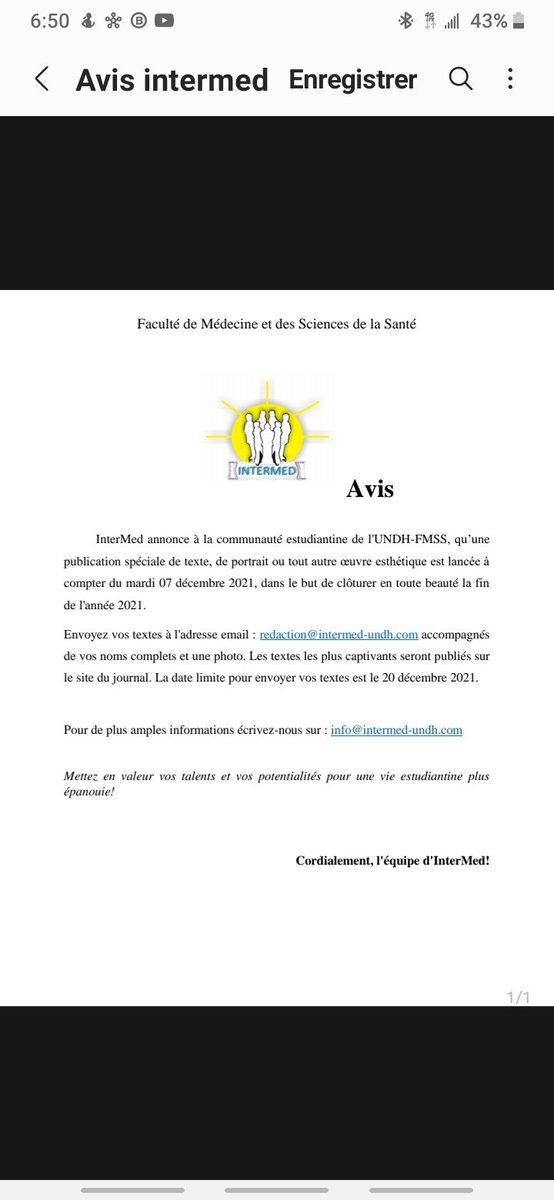 6:50 43%

Avis intermed Enregistrer

Faculté de Médecine et des Sciences de la Santé

INTERMED

Avis

InterMed annonce à la communauté estudiantine de l'UNDH-FMSS, qu'une publication spéciale de texte, de portrait ou tout autre œuvre esthétique est lancée à compter du mardi 07 décembre 2021, dans le but de clôturer en toute beauté la fin de l'année 2021.

Envoyez vos textes à l'adresse email : redaction@intermed-undh.com accompagnés de vos noms complets et une photo. Les textes les plus captivants seront publiés sur le site du journal. La date limite pour envoyer vos textes est le 20 décembre 2021.

Pour de plus amples informations écrivez-nous sur : info@intermed-undh.com

Mettez en valeur vos talents et vos potentialités pour une vie estudiantine plus épanouie!

Cordialement, l'équipe d'InterMed!

1/1